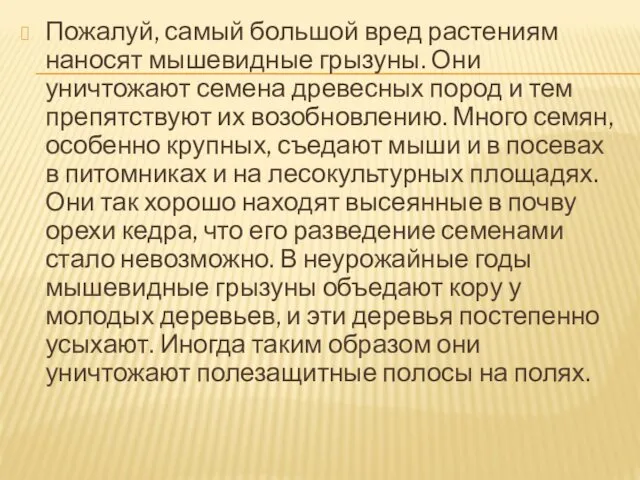 Пожалуй, самый большой вред растениям наносят мышевидные грызуны. Они уничтожают семена древесных пород и тем препятствуют их возобновлению. Много семян, особенно крупных, съедают мыши и в посевах в питомниках и на лесокультурных площадях. Они так хорошо находят высеянные в почву орехи кедра, что его разведение семенами стало невозможно. В неурожайные годы мышевидные грызуны объедают кору у молодых деревьев, и эти деревья постепенно усыхают. Иногда таким образом они уничтожают полезащитные полосы на полях.